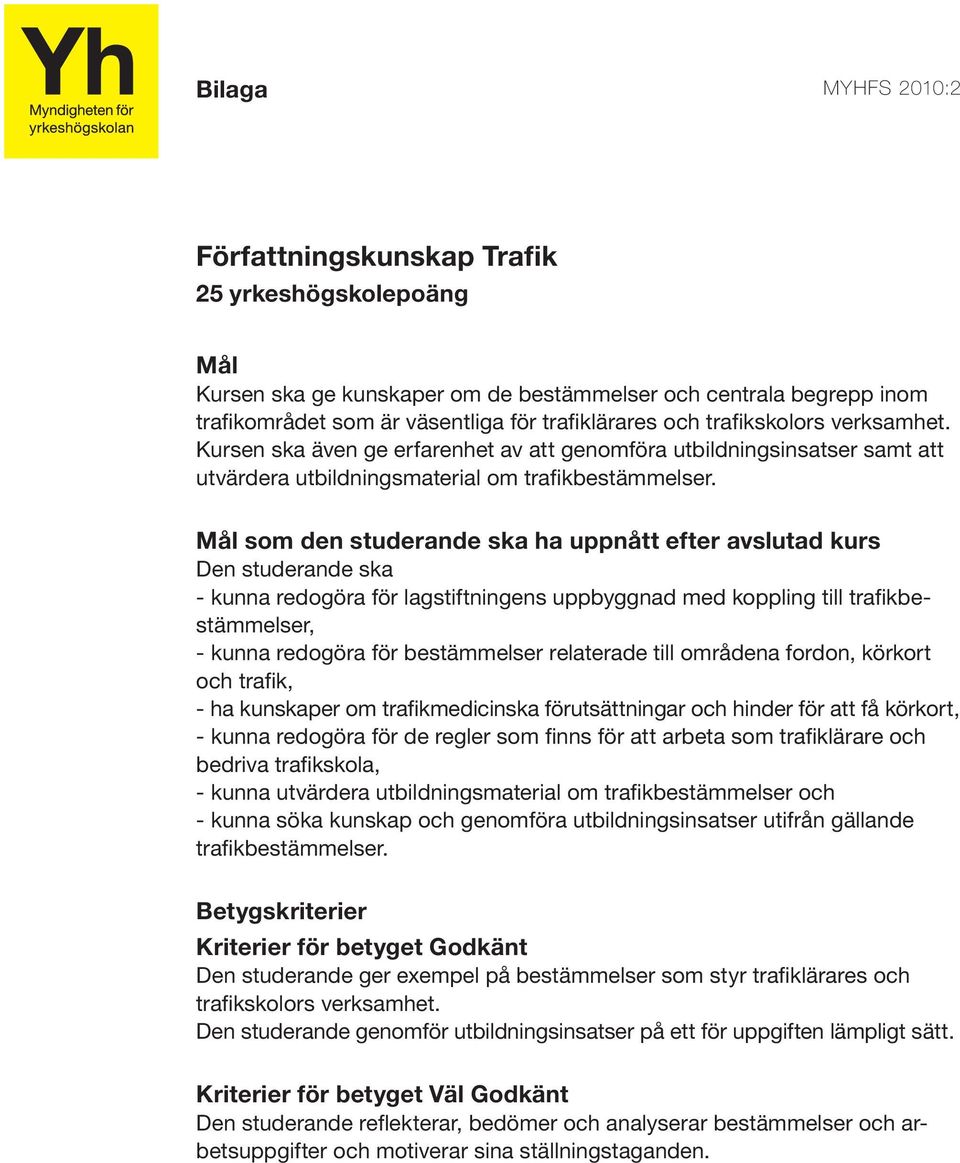 Yh
Myndigheten för yrkeshögskolan

Bilaga

MYHFS 2010:2

Författningskunskap Trafik
25 yrkeshögskolepoäng

Mål
Kursen ska ge kunskaper om de bestämmelser och centrala begrepp inom trafikområdet som är väsentliga för trafiklärares och trafikskolors verksamhet. Kursen ska även ge erfarenhet av att genomföra utbildningsinsatser samt att utvärdera utbildningsmaterial om trafikbestämmelser.

Mål som den studerande ska ha uppnått efter avslutad kurs
Den studerande ska
- kunna redogöra för lagstiftningens uppbyggnad med koppling till trafikbestämmelser,
- kunna redogöra för bestämmelser relaterade till områdena fordon, körkort och trafik,
- ha kunskaper om trafikmedicinska förutsättningar och hinder för att få körkort,
- kunna redogöra för de regler som finns för att arbeta som trafiklärare och bedriva trafikskola,
- kunna utvärdera utbildningsmaterial om trafikbestämmelser och
- kunna söka kunskap och genomföra utbildningsinsatser utifrån gällande trafikbestämmelser.

Betygskriterier
Kriterier för betyget Godkänt
Den studerande ger exempel på bestämmelser som styr trafiklärares och trafikskolors verksamhet.
Den studerande genomför utbildningsinsatser på ett för uppgiften lämpligt sätt.

Kriterier för betyget Väl Godkänt
Den studerande reflekterar, bedömer och analyserar bestämmelser och arbetsuppgifter och motiverar sina ställningstaganden.